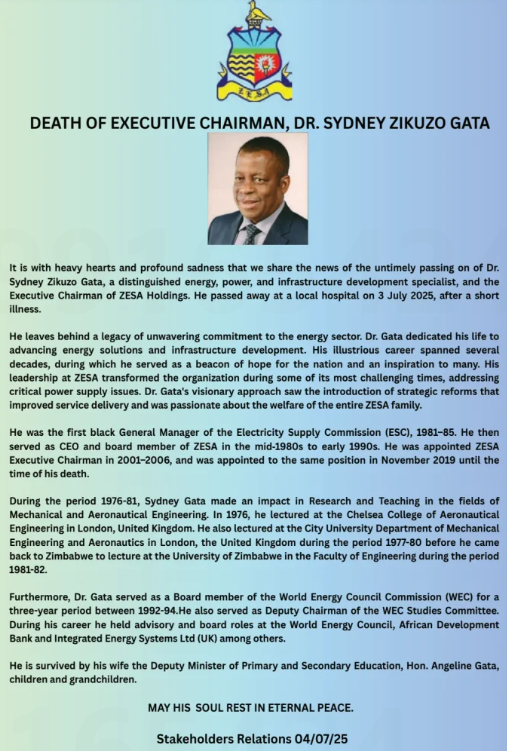 ZESA

DEATH OF EXECUTIVE CHAIRMAN, DR. SYDNEY ZIKUZO GATA

It is with heavy hearts and profound sadness that we share the news of the untimely passing on of Dr. Sydney Zikuzo Gata, a distinguished energy, power, and infrastructure development specialist, and the Executive Chairman of ZESA Holdings. He passed away at a local hospital on 3 July 2025, after a short illness.

He leaves behind a legacy of unwavering commitment to the energy sector. Dr. Gata dedicated his life to advancing energy solutions and infrastructure development. His illustrious career spanned several decades, during which he served as a beacon of hope for the nation and an inspiration to many. His leadership at ZESA transformed the organization during some of its most challenging times, addressing critical power supply issues. Dr. Gata's visionary approach saw the introduction of strategic reforms that improved service delivery and was passionate about the welfare of the entire ZESA family.

He was the first black General Manager of the Electricity Supply Commission (ESC), 1981–85. He then served as CEO and board member of ZESA in the mid-1980s to early 1990s. He was appointed ZESA Executive Chairman in 2001–2006, and was appointed to the same position in November 2019 until the time of his death.

During the period 1976-81, Sydney Gata made an impact in Research and Teaching in the fields of Mechanical and Aeronautical Engineering. In 1976, he lectured at the Chelsea College of Aeronautical Engineering in London, United Kingdom. He also lectured at the City University Department of Mechanical Engineering and Aeronautics in London, the United Kingdom during the period 1977-80 before he came back to Zimbabwe to lecture at the University of Zimbabwe in the Faculty of Engineering during the period 1981-82.

Furthermore, Dr. Gata served as a Board member of the World Energy Council Commission (WEC) for a three-year period between 1992-94.He also served as Deputy Chairman of the WEC Studies Committee. During his career he held advisory and board roles at the World Energy Council, African Development Bank and Integrated Energy Systems Ltd (UK) among others.

He is survived by his wife the Deputy Minister of Primary and Secondary Education, Hon. Angeline Gata, children and grandchildren.

MAY HIS SOUL REST IN ETERNAL PEACE.

Stakeholders Relations 04/07/25